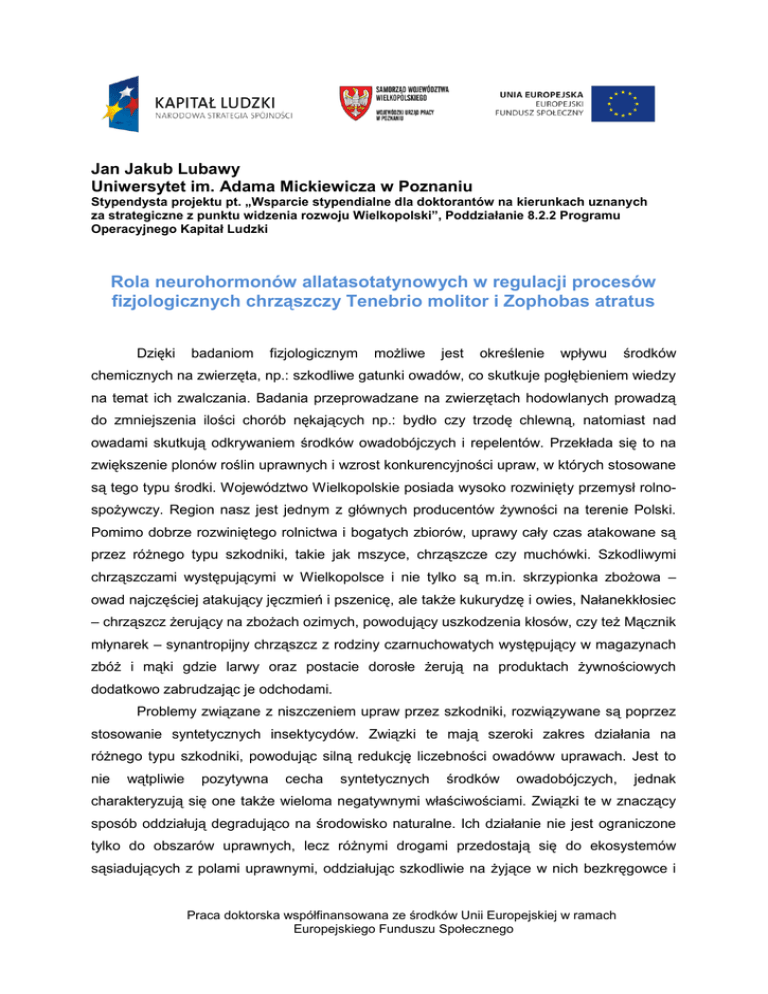 KAPITAŁ LUDZKI
NARODOWA STRATEGIA SPÓJNOŚCI

SAMORZĄD WOJEWÓDZTWA WIELKOPOLSKIEGO
WOJEWÓDZKI URZĄD PRACY W POZNANIU

UNIA EUROPEJSKA
EUROPEJSKI FUNDUSZ SPOŁECZNY

Jan Jakub Lubawy
Uniwersytet im. Adama Mickiewicza w Poznaniu
Stypendysta projektu pt. „Wsparcie stypendialne dla doktorantów na kierunkach uznanych za strategiczne z punktu widzenia rozwoju Wielkopolski", Poddziałanie 8.2.2 Programu Operacyjnego Kapitał Ludzki

Rola neurohormonów allatasotatynowych w regulacji procesów fizjologicznych chrząszczy Tenebrio molitor i Zophobas atratus

Dzięki badaniom fizjologicznym możliwe jest określenie wpływu środków chemicznych na zwierzęta, np.: szkodliwe gatunki owadów, co skutkuje pogłębieniem wiedzy na temat ich zwalczania. Badania przeprowadzane na zwierzętach hodowlanych prowadzą do zmniejszenia ilości chorób nękających np.: bydło czy trzodę chlewną, natomiast nad owadami skutkują odkrywaniem środków owadobójczych i repelentów. Przekłada się to na zwiększenie plonów roślin uprawnych i wzrost konkurencyjności upraw, w których stosowane są tego typu środki. Województwo Wielkopolskie posiada wysoko rozwinięty przemysł rolno-spożywczy. Region nasz jest jednym z głównych producentów żywności na terenie Polski. Pomimo dobrze rozwiniętego rolnictwa i bogatych zbiorów, uprawy cały czas atakowane są przez różnego typu szkodniki, takie jak mszyce, chrząszcze czy muchówki. Szkodliwymi chrząszczami występującymi w Wielkopolsce i nie tylko są m.in. skrzypionka zbożowa – owad najczęściej atakujący jęczmień i pszenicę, ale także kukurydzę i owies, Nałanekkłosiec – chrząszcz żerujący na zbożach ozimych, powodujący uszkodzenia kłosów, czy też Mącznik młynarek – synantropijny chrząszcz z rodziny czarnuchowatych występujący w magazynach zbóż i mąki gdzie larwy oraz postacie dorosłe żerują na produktach żywnościowych dodatkowo zabrudzając je odchodami.

Problemy związane z niszczeniem upraw przez szkodniki, rozwiązywane są poprzez stosowanie syntetycznych insektycydów. Związki te mają szeroki zakres działania na różnego typu szkodniki, powodując silną redukcję liczebności owadóww uprawach. Jest to nie wątpliwie pozytywna cecha syntetycznych środków owadobójczych, jednak charakteryzują się one także wieloma negatywnymi właściwościami. Związki te w znaczący sposób oddziałują degradująco na środowisko naturalne. Ich działanie nie jest ograniczone tylko do obszarów uprawnych, lecz różnymi drogami przedostają się do ekosystemów sąsiadujących z polami uprawnymi, oddziałując szkodliwie na żyjące w nich bezkręgowce i

Praca doktorska współfinansowana ze środków Unii Europejskiej w ramach Europejskiego Funduszu Społecznego